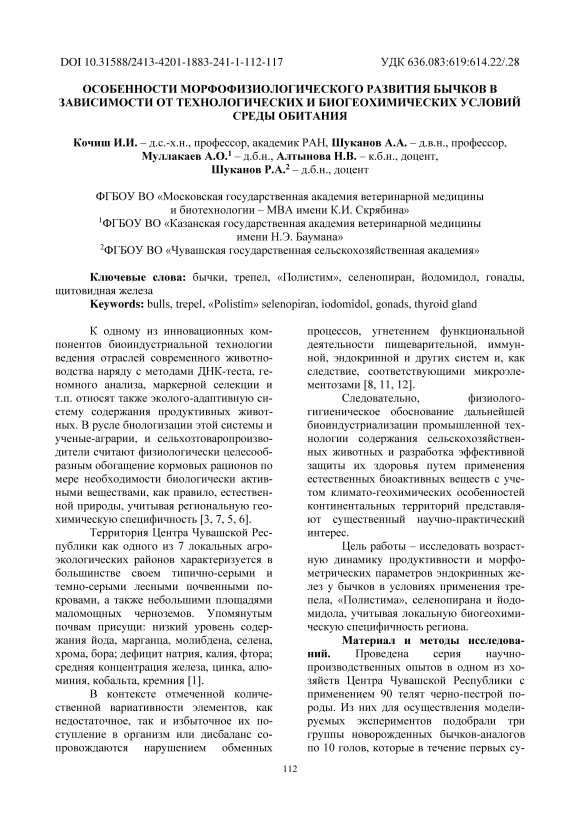 DOI 10.31588/2413-4201-1883-241-1-112-117 УДК 636.083:619:614.22/.28

ОСОБЕННОСТИ МОРФОФИЗИОЛОГИЧЕСКОГО РАЗВИТИЯ БЫЧКОВ В ЗАВИСИМОСТИ ОТ ТЕХНОЛОГИЧЕСКИХ И БИОГЕОХИМИЧЕСКИХ УСЛОВИЙ СРЕДЫ ОБИТАНИЯ

Кочиш И.И. – д.с.-х.н., профессор, академик РАН, Шуканов А.А. – д.в.н., профессор, Муллакаев А.О.$^1$ – д.б.н., Алтынова Н.В. – к.б.н., доцент, Шуканов Р.А.$^2$ – д.б.н., доцент

ФГБОУ ВО «Московская государственная академия ветеринарной медицины и биотехнологии – МВА имени К.И. Скрябина»
$^1$ФГБОУ ВО «Казанская государственная академия ветеринарной медицины имени Н.Э. Баумана»
$^2$ФГБОУ ВО «Чувашская государственная сельскохозяйственная академия»

Ключевые слова: бычки, трепел, «Полистим», селенопиран, йодомидол, гонады, щитовидная железа
Keywords: bulls, trepel, «Polistim» selenopiran, iodomidol, gonads, thyroid gland

К одному из инновационных компонентов биоиндустриальной технологии ведения отраслей современного животноводства наряду с методами ДНК-теста, геномного анализа, маркерной селекции и т.п. относят также эколого-адаптивную систему содержания продуктивных животных. В русле биологизации этой системы и ученые-аграрии, и сельхозтоваропроизводители считают физиологически целесообразным обогащение кормовых рационов по мере необходимости биологически активными веществами, как правило, естественной природы, учитывая региональную геохимическую специфичность [3, 7, 5, 6].

Территория Центра Чувашской Республики как одного из 7 локальных агроэкологических районов характеризуется в большинстве своем типично-серыми и темно-серыми лесными почвенными покровами, а также небольшими площадями маломощных черноземов. Упомянутым почвам присущи: низкий уровень содержания йода, марганца, молибдена, селена, хрома, бора; дефицит натрия, калия, фтора; средняя концентрация железа, цинка, алюминия, кобальта, кремния [1].

В контексте отмеченной количественной вариативности элементов, как недостаточное, так и избыточное их поступление в организм или дисбаланс сопровождаются нарушением обменных процессов, угнетением функциональной деятельности пищеварительной, иммунной, эндокринной и других систем и, как следствие, соответствующими микроэлементозами [8, 11, 12].

Следовательно, физиолого-гигиеническое обоснование дальнейшей биоиндустриализации промышленной технологии содержания сельскохозяйственных животных и разработка эффективной защиты их здоровья путем применения естественных биоактивных веществ с учетом климато-геохимических особенностей континентальных территорий представляют существенный научно-практический интерес.

Цель работы – исследовать возрастную динамику продуктивности и морфометрических параметров эндокринных желез у бычков в условиях применения трепела, «Полистима», селенопирана и йодомидола, учитывая локальную биогеохимическую специфичность региона.

Материал и методы исследований. Проведена серия научно-производственных опытов в одном из хозяйств Центра Чувашской Республики с применением 90 телят черно-пестрой породы. Из них для осуществления моделируемых экспериментов подобрали три группы новорожденных бычков-аналогов по 10 голов, которые в течение первых су-

112